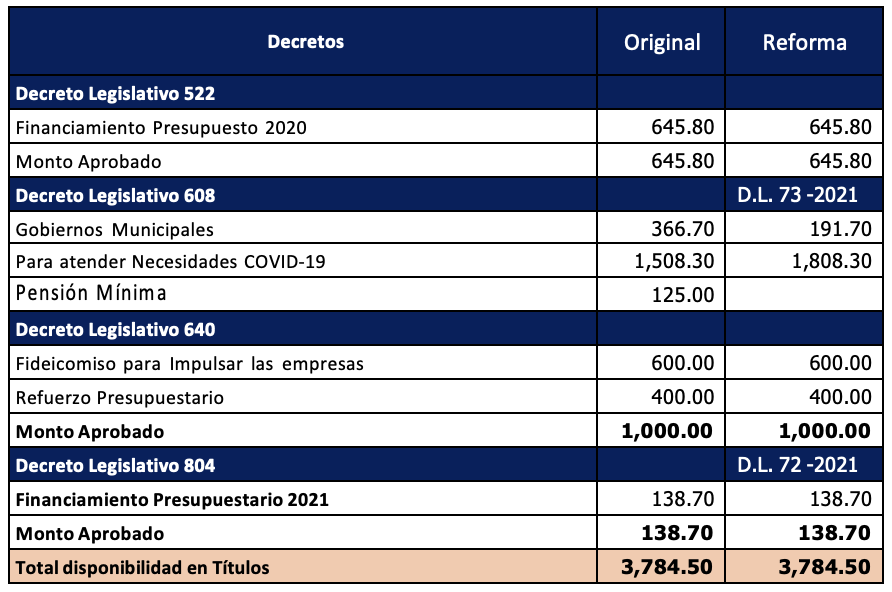 | Decretos | Original | Reforma |
|---|---|---|
| Decreto Legislativo 522 | | |
| Financiamiento Presupuesto 2020 | 645.80 | 645.80 |
| Monto Aprobado | 645.80 | 645.80 |
| Decreto Legislativo 608 | | D.L. 73 -2021 |
| Gobiernos Municipales | 366.70 | 191.70 |
| Para atender Necesidades COVID-19 | 1,508.30 | 1,808.30 |
| Pensión Mínima | 125.00 | |
| Decreto Legislativo 640 | | |
| Fideicomiso para Impulsar las empresas | 600.00 | 600.00 |
| Refuerzo Presupuestario | 400.00 | 400.00 |
| Monto Aprobado | 1,000.00 | 1,000.00 |
| Decreto Legislativo 804 | | D.L. 72 -2021 |
| Financiamiento Presupuestario 2021 | 138.70 | 138.70 |
| Monto Aprobado | 138.70 | 138.70 |
| Total disponibilidad en Títulos | 3,784.50 | 3,784.50 |